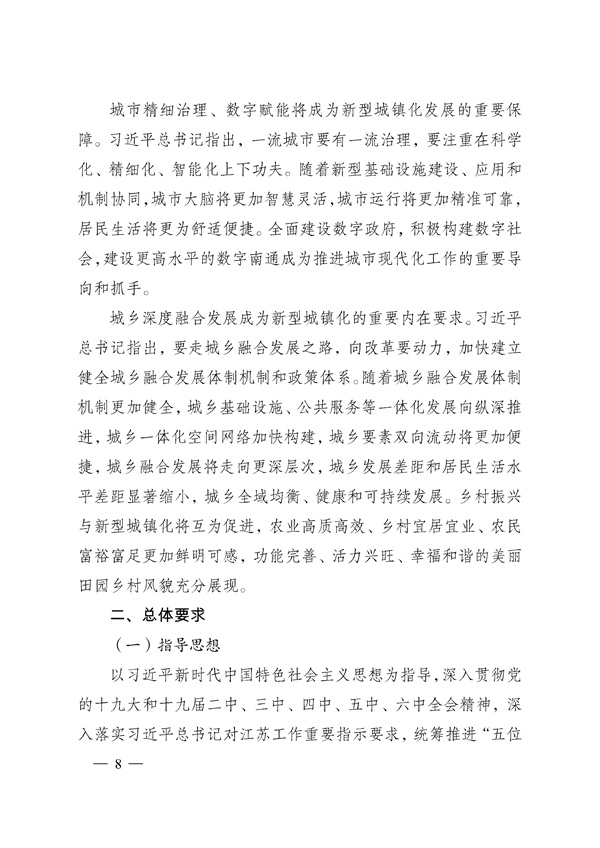 城市精细治理、数字赋能将成为新型城镇化发展的重要保障。习近平总书记指出，一流城市要有一流治理，要注重在科学化、精细化、智能化上下功夫。随着新型基础设施建设、应用和机制协同，城市大脑将更加智慧灵活，城市运行将更加精准可靠，居民生活将更为舒适便捷。全面建设数字政府，积极构建数字社会，建设更高水平的数字南通成为推进城市现代化工作的重要导向和抓手。

城乡深度融合发展成为新型城镇化的重要内在要求。习近平总书记指出，要走城乡融合发展之路，向改革要动力，加快建立健全城乡融合发展体制机制和政策体系。随着城乡融合发展体制机制更加健全，城乡基础设施、公共服务等一体化发展向纵深推进，城乡一体化空间网络加快构建，城乡要素双向流动将更加便捷，城乡融合发展将走向更深层次，城乡发展差距和居民生活水平差距显著缩小，城乡全域均衡、健康和可持续发展。乡村振兴与新型城镇化将互为促进，农业高质高效、乡村宜居宜业、农民富裕富足更加鲜明可感，功能完善、活力兴旺、幸福和谐的美丽田园乡村风貌充分展现。

二、总体要求

（一）指导思想

以习近平新时代中国特色社会主义思想为指导，深入贯彻党的十九大和十九届二中、三中、四中、五中、六中全会精神，深入落实习近平总书记对江苏工作重要指示要求，统筹推进“五位

— 8 —